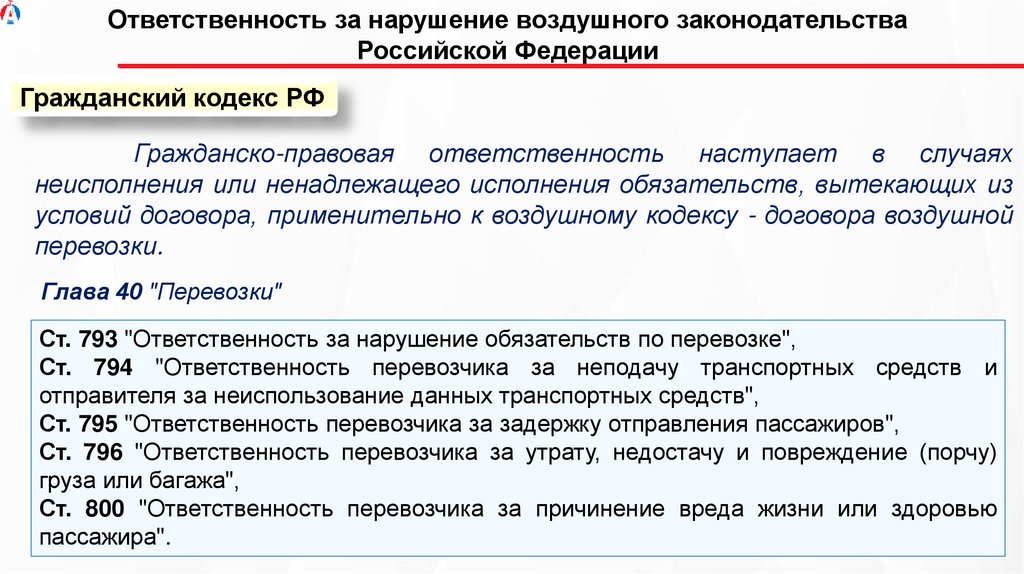 Ответственность за нарушение воздушного законодательства Российской Федерации

Гражданский кодекс РФ

Гражданско-правовая ответственность наступает в случаях неисполнения или ненадлежащего исполнения обязательств, вытекающих из условий договора, применительно к воздушному кодексу - договора воздушной перевозки.

Глава 40 "Перевозки"

Ст. 793 "Ответственность за нарушение обязательств по перевозке",
Ст. 794 "Ответственность перевозчика за неподачу транспортных средств и отправителя за неиспользование данных транспортных средств",
Ст. 795 "Ответственность перевозчика за задержку отправления пассажиров",
Ст. 796 "Ответственность перевозчика за утрату, недостачу и повреждение (порчу) груза или багажа",
Ст. 800 "Ответственность перевозчика за причинение вреда жизни или здоровью пассажира".